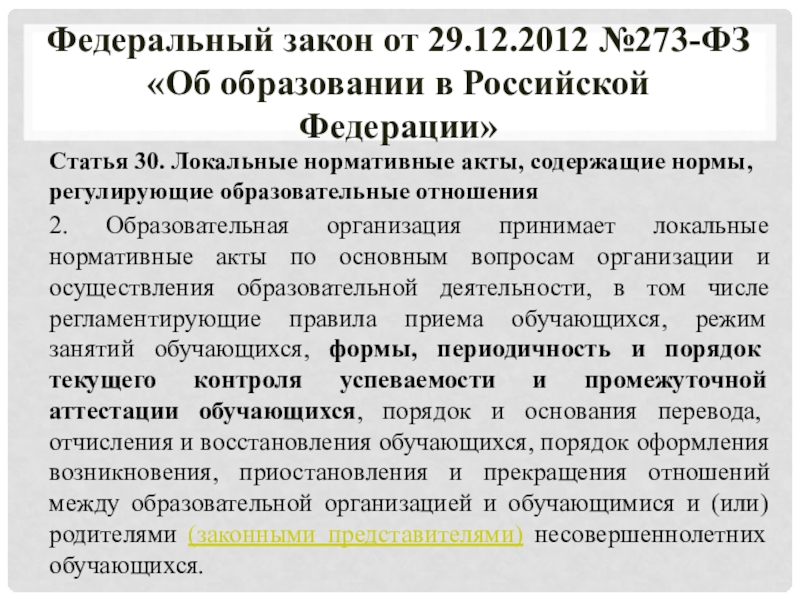 Федеральный закон от 29.12.2012 №273-ФЗ «Об образовании в Российской Федерации»

Статья 30. Локальные нормативные акты, содержащие нормы, регулирующие образовательные отношения

2. Образовательная организация принимает локальные нормативные акты по основным вопросам организации и осуществления образовательной деятельности, в том числе регламентирующие правила приема обучающихся, режим занятий обучающихся, формы, периодичность и порядок текущего контроля успеваемости и промежуточной аттестации обучающихся, порядок и основания перевода, отчисления и восстановления обучающихся, порядок оформления возникновения, приостановления и прекращения отношений между образовательной организацией и обучающимися и (или) родителями (законными представителями) несовершеннолетних обучающихся.